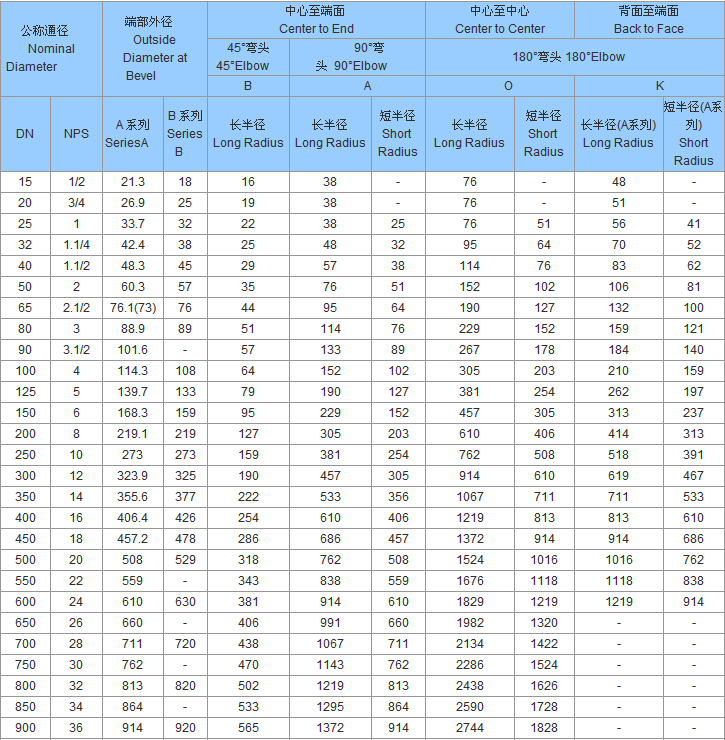 | 公称通径 Nominal Diameter | | 端部外径 Outside Diameter at Bevel | | 中心至端面 Center to End | | | 中心至中心 Center to Center | | 背面至端面 Back to Face | |
|---|---|---|---|---|---|---|---|---|---|---|
| | | | | 45°弯头 45°Elbow | 90°弯头 90°Elbow | | 180°弯头 180°Elbow | | | |
| | | | | B | A | | O | | K | |
| DN | NPS | A 系列 SeriesA | B 系列 Series B | 长半径 Long Radius | 长半径 Long Radius | 短半径 Short Radius | 长半径 Long Radius | 短半径 Short Radius | 长半径(A系列) Long Radius | 短半径(A系列) Short Radius |
| 15 | 1/2 | 21.3 | 18 | 16 | 38 | - | 76 | - | 48 | - |
| 20 | 3/4 | 26.9 | 25 | 19 | 38 | - | 76 | - | 51 | - |
| 25 | 1 | 33.7 | 32 | 22 | 38 | 25 | 76 | 51 | 56 | 41 |
| 32 | 1.1/4 | 42.4 | 38 | 25 | 48 | 32 | 95 | 64 | 70 | 52 |
| 40 | 1.1/2 | 48.3 | 45 | 29 | 57 | 38 | 114 | 76 | 83 | 62 |
| 50 | 2 | 60.3 | 57 | 35 | 76 | 51 | 152 | 102 | 106 | 81 |
| 65 | 2.1/2 | 76.1(73) | 76 | 44 | 95 | 64 | 190 | 127 | 132 | 100 |
| 80 | 3 | 88.9 | 89 | 51 | 114 | 76 | 229 | 152 | 159 | 121 |
| 90 | 3.1/2 | 101.6 | - | 57 | 133 | 89 | 267 | 178 | 184 | 140 |
| 100 | 4 | 114.3 | 108 | 64 | 152 | 102 | 305 | 203 | 210 | 159 |
| 125 | 5 | 139.7 | 133 | 79 | 190 | 127 | 381 | 254 | 262 | 197 |
| 150 | 6 | 168.3 | 159 | 95 | 229 | 152 | 457 | 305 | 313 | 237 |
| 200 | 8 | 219.1 | 219 | 127 | 305 | 203 | 610 | 406 | 414 | 313 |
| 250 | 10 | 273 | 273 | 159 | 381 | 254 | 762 | 508 | 518 | 391 |
| 300 | 12 | 323.9 | 325 | 190 | 457 | 305 | 914 | 610 | 619 | 467 |
| 350 | 14 | 355.6 | 377 | 222 | 533 | 356 | 1067 | 711 | 711 | 533 |
| 400 | 16 | 406.4 | 426 | 254 | 610 | 406 | 1219 | 813 | 813 | 610 |
| 450 | 18 | 457.2 | 478 | 286 | 686 | 457 | 1372 | 914 | 914 | 686 |
| 500 | 20 | 508 | 529 | 318 | 762 | 508 | 1524 | 1016 | 1016 | 762 |
| 550 | 22 | 559 | - | 343 | 838 | 559 | 1676 | 1118 | 1118 | 838 |
| 600 | 24 | 610 | 630 | 381 | 914 | 610 | 1829 | 1219 | 1219 | 914 |
| 650 | 26 | 660 | - | 406 | 991 | 660 | 1982 | 1320 | - | - |
| 700 | 28 | 711 | 720 | 438 | 1067 | 711 | 2134 | 1422 | - | - |
| 750 | 30 | 762 | - | 470 | 1143 | 762 | 2286 | 1524 | - | - |
| 800 | 32 | 813 | 820 | 502 | 1219 | 813 | 2438 | 1626 | - | - |
| 850 | 34 | 864 | - | 533 | 1295 | 864 | 2590 | 1728 | - | - |
| 900 | 36 | 914 | 920 | 565 | 1372 | 914 | 2744 | 1828 | - | - |